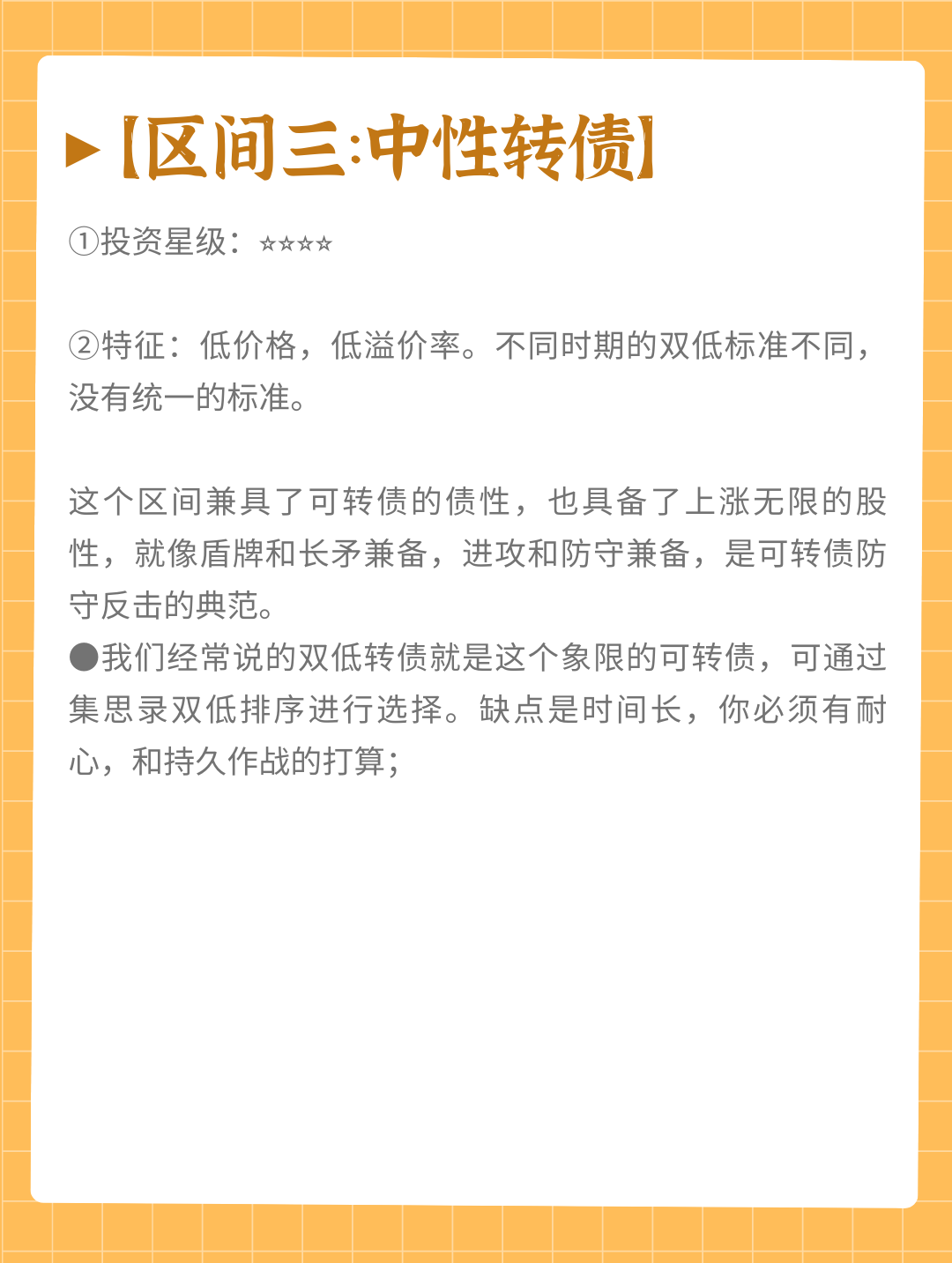 ▶【区间三:中性转债】

①投资星级：⭐⭐⭐⭐

②特征：低价格，低溢价率。不同时期的双低标准不同，没有统一的标准。

这个区间兼具了可转债的债性，也具备了上涨无限的股性，就像盾牌和长矛兼备，进攻和防守兼备，是可转债防守反击的典范。
●我们经常说的双低转债就是这个象限的可转债，可通过集思录双低排序进行选择。缺点是时间长，你必须有耐心，和持久作战的打算；